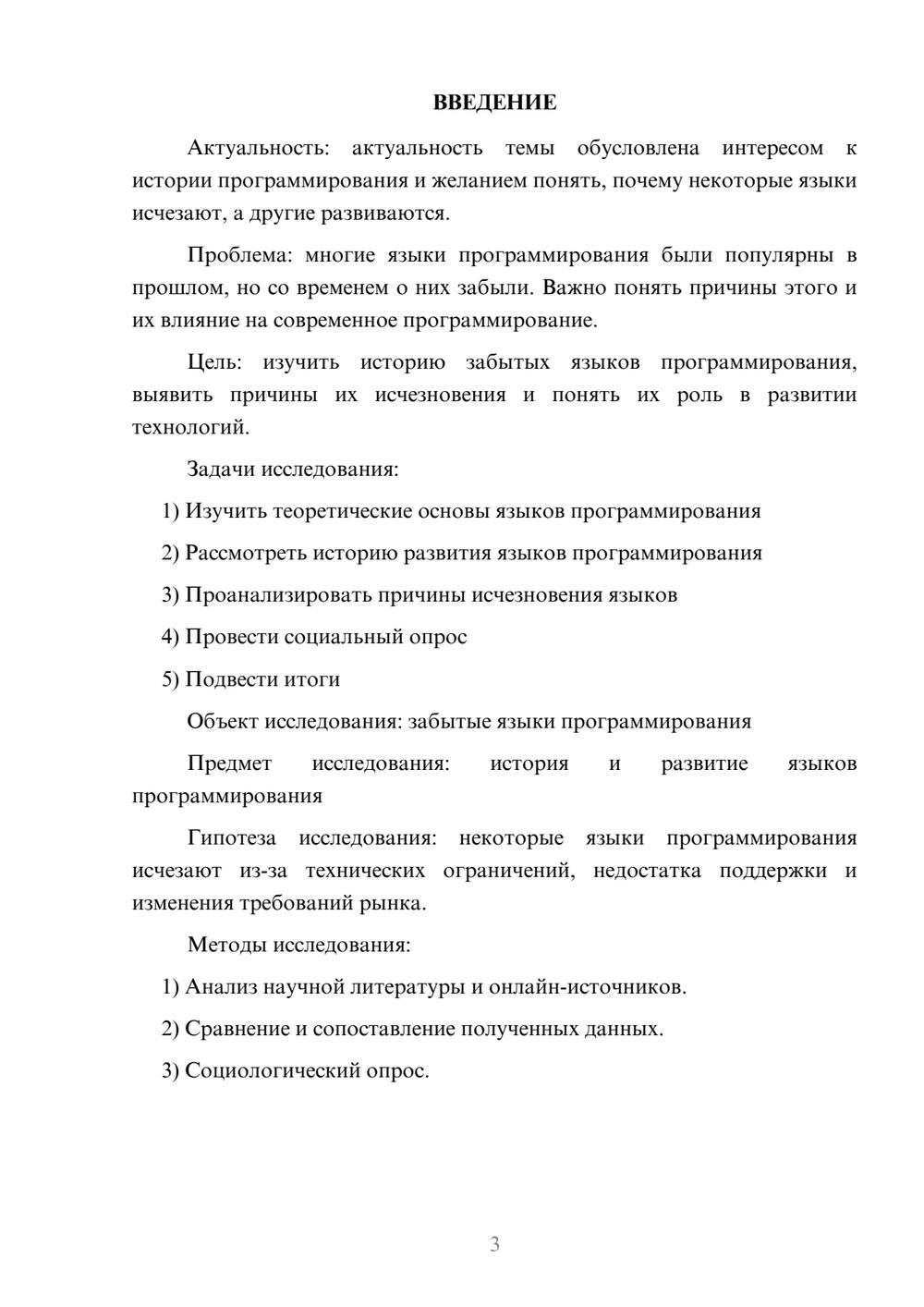 ВВЕДЕНИЕ

Актуальность: актуальность темы обусловлена интересом к истории программирования и желанием понять, почему некоторые языки исчезают, а другие развиваются.

Проблема: многие языки программирования были популярны в прошлом, но со временем о них забыли. Важно понять причины этого и их влияние на современное программирование.

Цель: изучить историю забытых языков программирования, выявить причины их исчезновения и понять их роль в развитии технологий.

Задачи исследования:

1) Изучить теоретические основы языков программирования

2) Рассмотреть историю развития языков программирования

3) Проанализировать причины исчезновения языков

4) Провести социальный опрос

5) Подвести итоги

Объект исследования: забытые языки программирования

Предмет исследования: история и развитие языков программирования

Гипотеза исследования: некоторые языки программирования исчезают из-за технических ограничений, недостатка поддержки и изменения требований рынка.

Методы исследования:

1) Анализ научной литературы и онлайн-источников.

2) Сравнение и сопоставление полученных данных.

3) Социологический опрос.

3